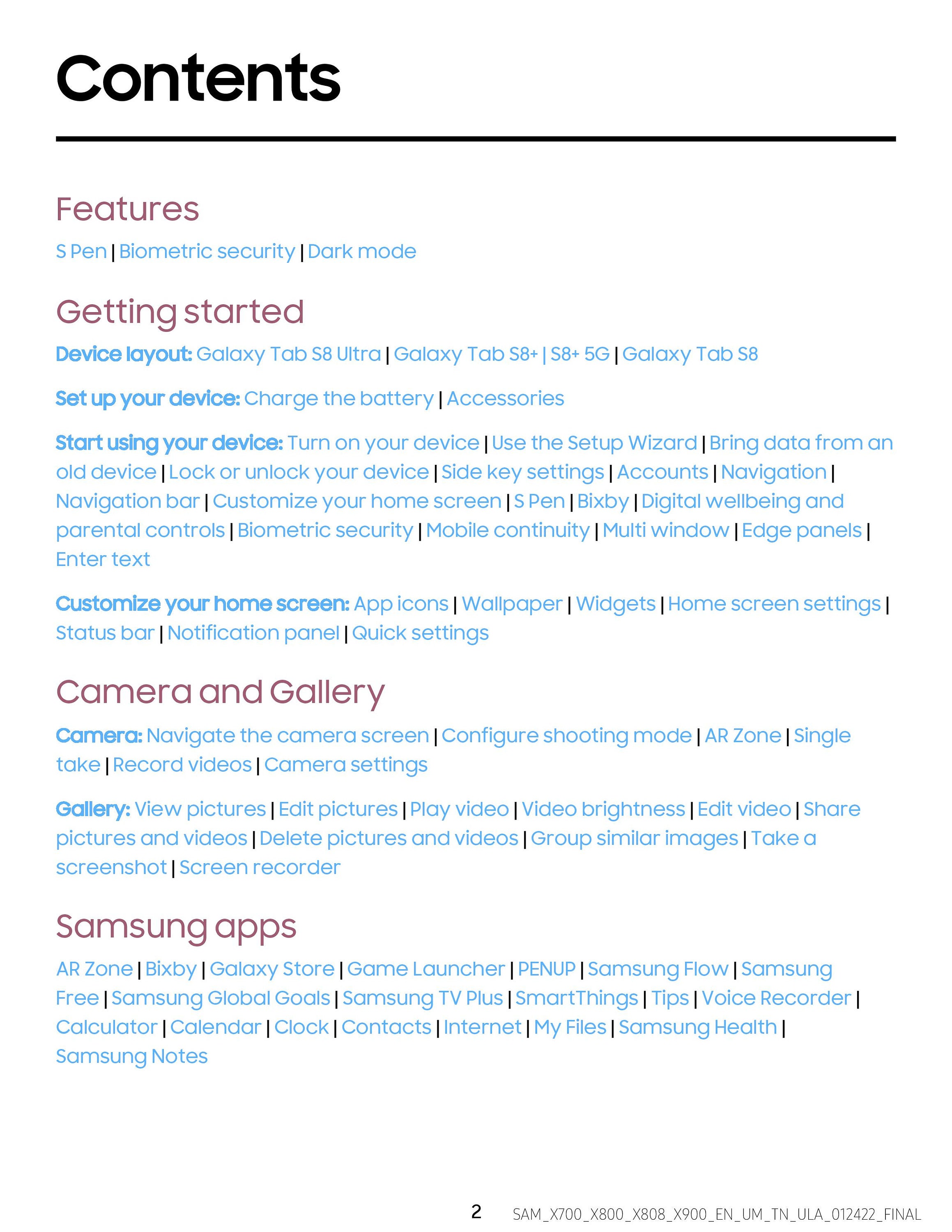 Contents

Features

S Pen | Biometric security | Dark mode

Getting started

Device layout: Galaxy Tab S8 Ultra | Galaxy Tab S8+ | S8+ 5G | Galaxy Tab S8

Set up your device: Charge the battery | Accessories

Start using your device: Turn on your device | Use the Setup Wizard | Bring data from an old device | Lock or unlock your device | Side key settings | Accounts | Navigation | Navigation bar | Customize your home screen | S Pen | Bixby | Digital wellbeing and parental controls | Biometric security | Mobile continuity | Multi window | Edge panels | Enter text

Customize your home screen: App icons | Wallpaper | Widgets | Home screen settings | Status bar | Notification panel | Quick settings

Camera and Gallery

Camera: Navigate the camera screen | Configure shooting mode | AR Zone | Single take | Record videos | Camera settings

Gallery: View pictures | Edit pictures | Play video | Video brightness | Edit video | Share pictures and videos | Delete pictures and videos | Group similar images | Take a screenshot | Screen recorder

Samsung apps

AR Zone | Bixby | Galaxy Store | Game Launcher | PENUP | Samsung Flow | Samsung Free | Samsung Global Goals | Samsung TV Plus | SmartThings | Tips | Voice Recorder | Calculator | Calendar | Clock | Contacts | Internet | My Files | Samsung Health | Samsung Notes

2 SAM_X700_X800_X808_X900_EN_UM_TN_ULA_012422_FINAL